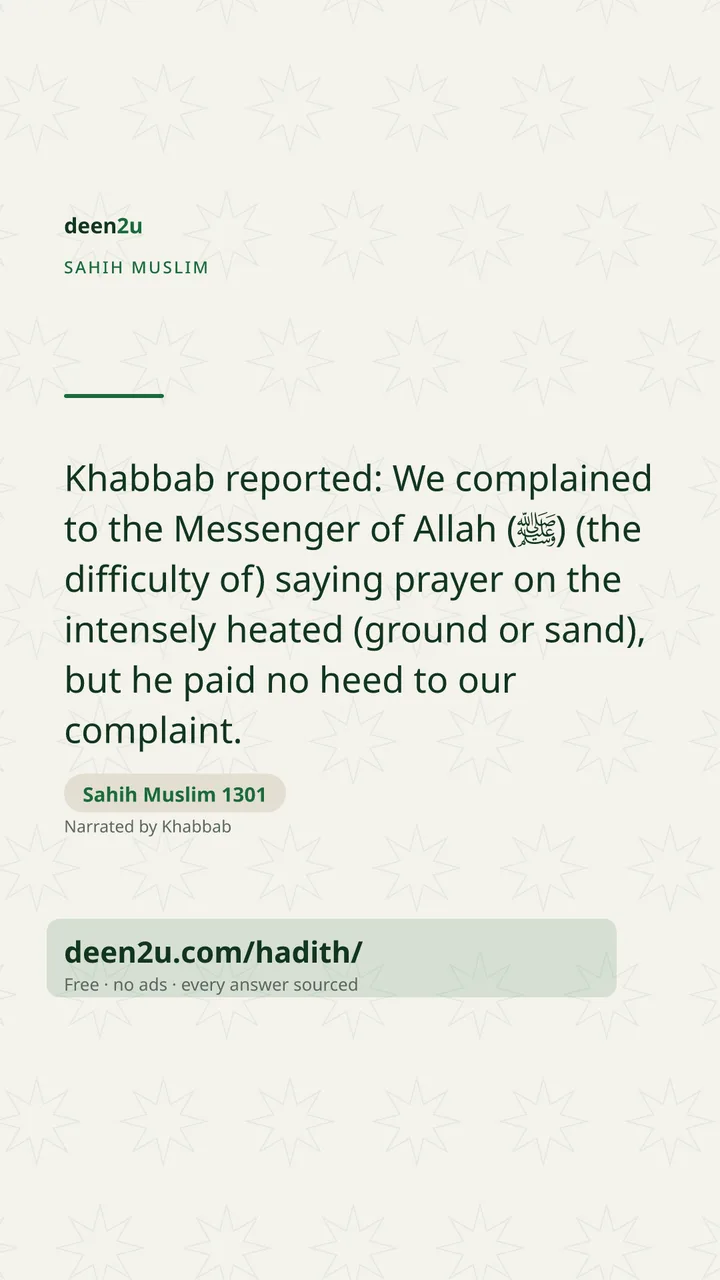 deen2u
SAHIH MUSLIM

Khabbab reported: We complained to the Messenger of Allah (ﷺ) (the difficulty of) saying prayer on the intensely heated (ground or sand), but he paid no heed to our complaint.

Sahih Muslim 1301
Narrated by Khabbab

deen2u.com/hadith/
Free · no ads · every answer sourced